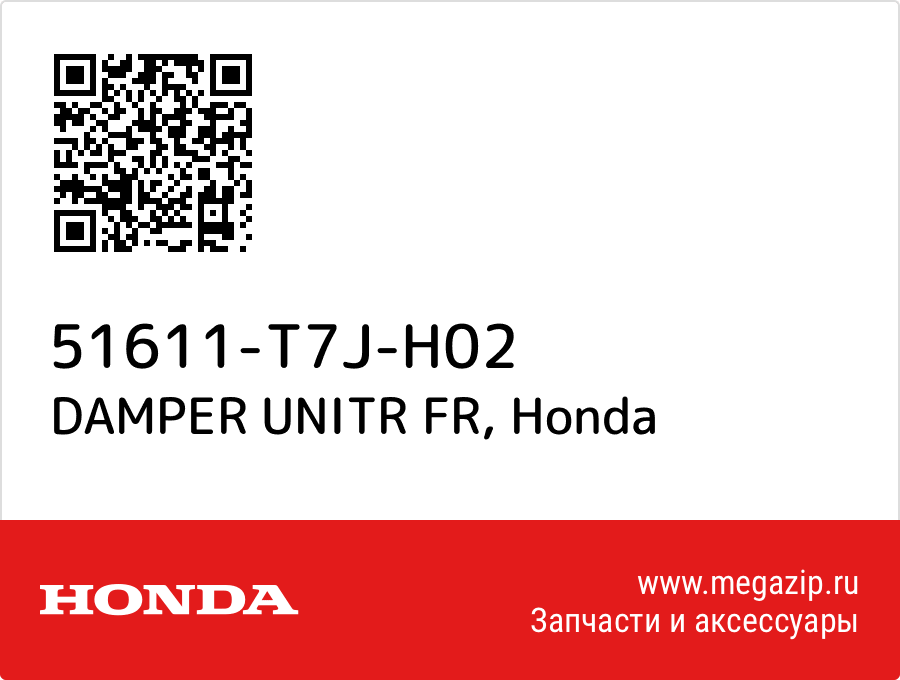 51611-T7J-H02
DAMPER UNITR FR, Honda

HONDA

www.megazip.ru
Запчасти и аксессуары